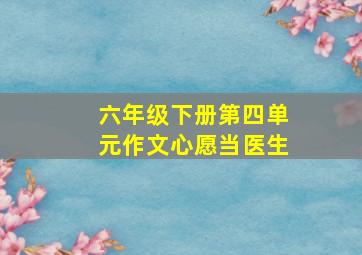 六年级下册第四单元作文心愿当医生